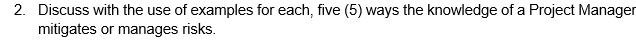 2. Discuss with the use of examples for each, five (5) ways the knowledge of a Project Manager mitigates or manages risks.